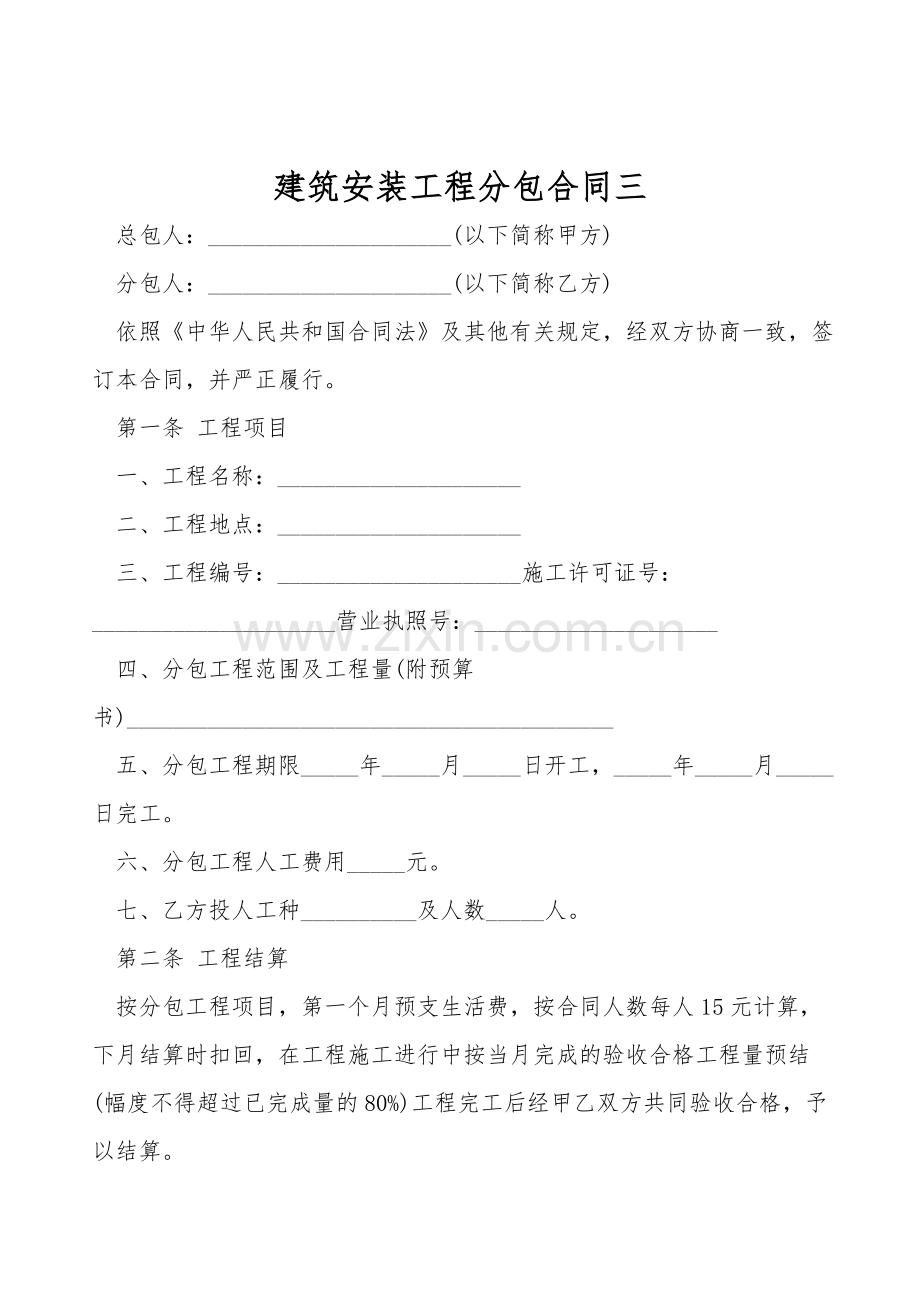 建筑安装工程分包合同三

总包人：____(以下简称甲方)

分包人：____(以下简称乙方)

依照《中华人民共和国合同法》及其他有关规定，经双方协商一致，签订本合同，并严正履行。

第一条 工程项目

一、工程名称：____

二、工程地点：____

三、工程编号：____施工许可证号：____营业执照号：____

四、分包工程范围及工程量(附预算书)____

五、分包工程期限____年____月____日开工，____年____月____日完工。

六、分包工程人工费用____元。

七、乙方投人工种____及人数____人。

第二条 工程结算

按分包工程项目，第一个月预支生活费，按合同人数每人15元计算，下月结算时扣回，在工程施工进行中按当月完成的验收合格工程量预结(幅度不得超过已完成量的80%)工程完工后经甲乙双方共同验收合格，予以结算。

www.zixin.com.cn